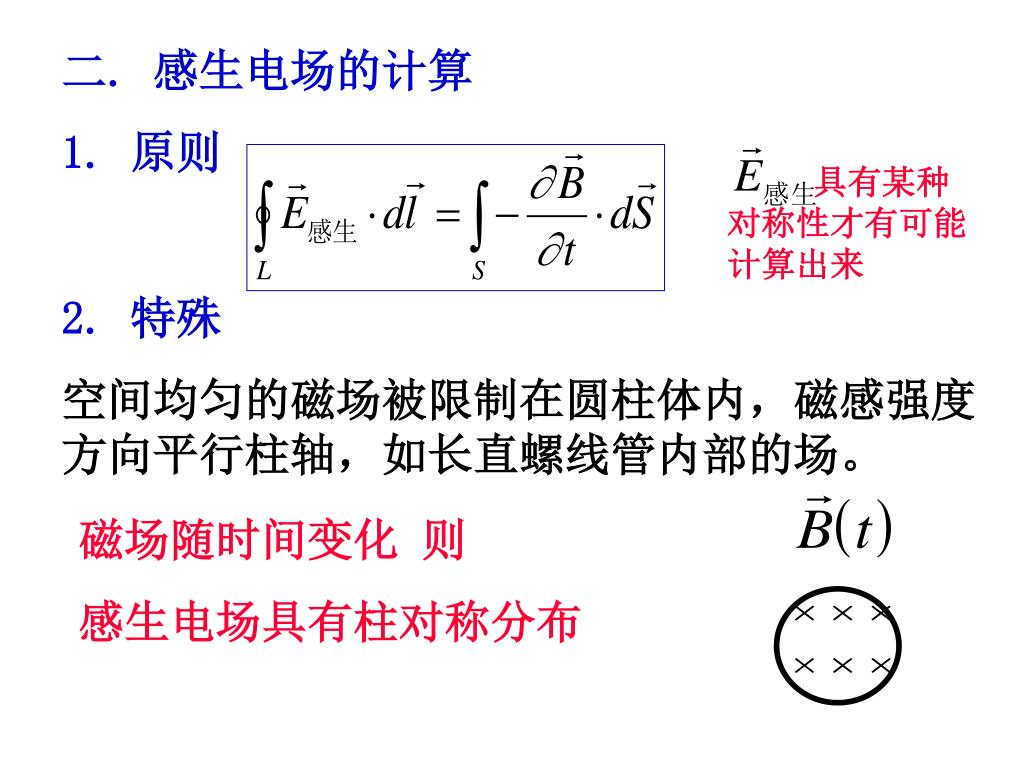 二. 感生电场的计算

1. 原则

$\oint_L \vec{E}_{感生} \cdot d\vec{l} = \int_S -\frac{\partial \vec{B}}{\partial t} \cdot d\vec{S}$

$\vec{E}_{感生}$具有某种对称性才有可能计算出来

2. 特殊

空间均匀的磁场被限制在圆柱体内，磁感强度方向平行柱轴，如长直螺线管内部的场。

磁场随时间变化 则

感生电场具有柱对称分布

$\vec{B}(t)$

× × ×
× × ×